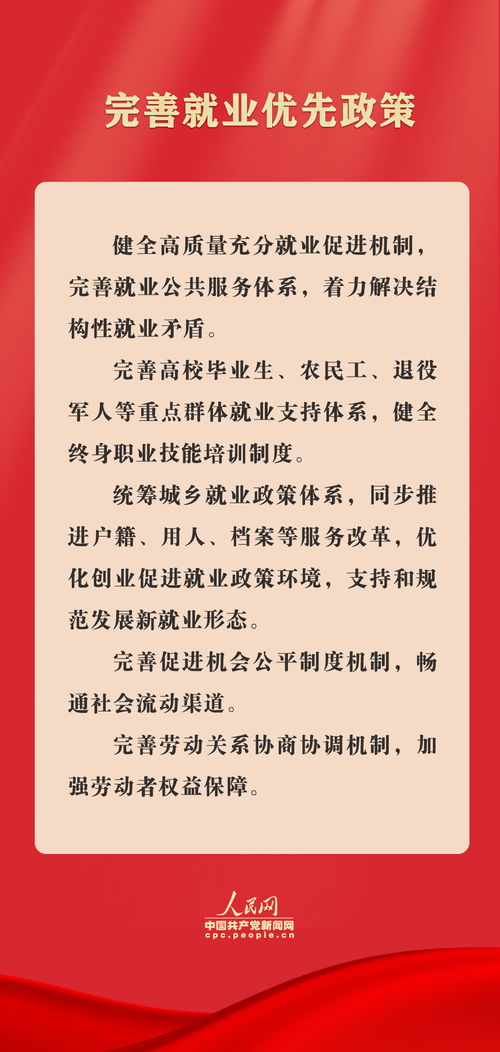 完善就业优先政策

健全高质量充分就业促进机制，完善就业公共服务体系，着力解决结构性就业矛盾。

完善高校毕业生、农民工、退役军人等重点群体就业支持体系，健全终身职业技能培训制度。

统筹城乡就业政策体系，同步推进户籍、用人、档案等服务改革，优化创业促进就业政策环境，支持和规范发展新就业形态。

完善促进机会公平制度机制，畅通社会流动渠道。

完善劳动关系协商协调机制，加强劳动者权益保障。

人民网
中国共产党新闻网
cpc.people.cn